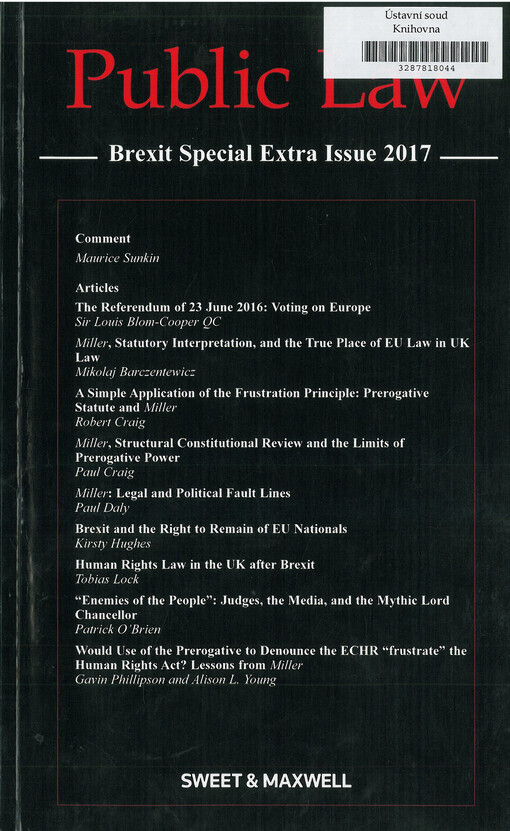 Ústavní soud
Knihovna
3287818044

Public Law

Brexit Special Extra Issue 2017

Comment
Maurice Sunkin

Articles
The Referendum of 23 June 2016: Voting on Europe
Sir Louis Blom-Cooper QC

Miller, Statutory Interpretation, and the True Place of EU Law in UK Law
Mikolaj Barczentewicz

A Simple Application of the Frustration Principle: Prerogative Statute and Miller
Robert Craig

Miller, Structural Constitutional Review and the Limits of Prerogative Power
Paul Craig

Miller: Legal and Political Fault Lines
Paul Daly

Brexit and the Right to Remain of EU Nationals
Kirsty Hughes

Human Rights Law in the UK after Brexit
Tobias Lock

"Enemies of the People": Judges, the Media, and the Mythic Lord Chancellor
Patrick O'Brien

Would Use of the Prerogative to Denounce the ECHR "frustrate" the Human Rights Act? Lessons from Miller
Gavin Phillipson and Alison L. Young

SWEET & MAXWELL